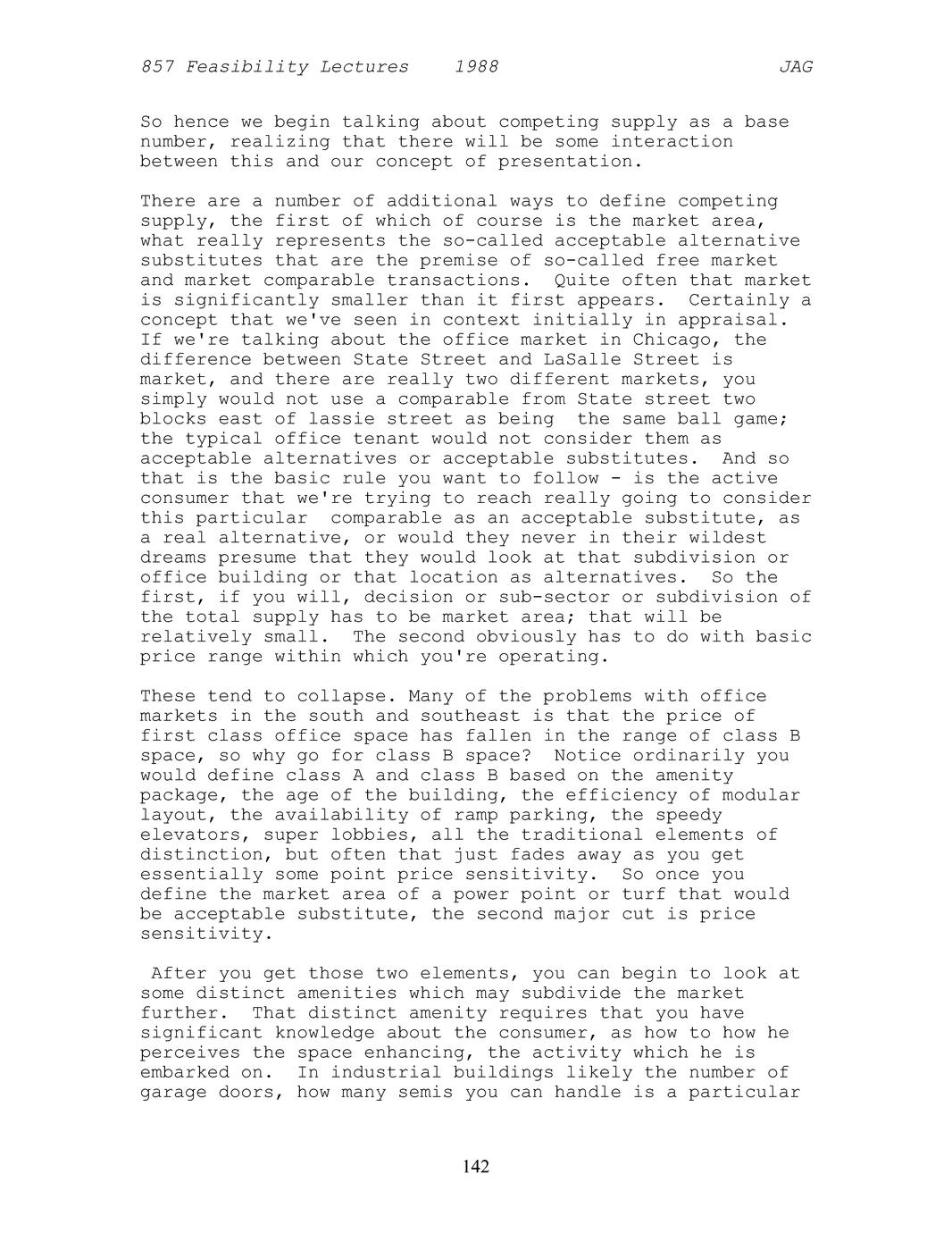 857 Feasibility Lectures 1988 JAG

So hence we begin talking about competing supply as a base number, realizing that there will be some interaction between this and our concept of presentation.

There are a number of additional ways to define competing supply, the first of which of course is the market area, what really represents the so-called acceptable alternative substitutes that are the premise of so-called free market and market comparable transactions. Quite often that market is significantly smaller than it first appears. Certainly a concept that we've seen in context initially in appraisal. If we're talking about the office market in Chicago, the difference between State Street and LaSalle Street is market, and there are really two different markets, you simply would not use a comparable from State street two blocks east of lassie street as being the same ball game; the typical office tenant would not consider them as acceptable alternatives or acceptable substitutes. And so that is the basic rule you want to follow - is the active consumer that we're trying to reach really going to consider this particular comparable as an acceptable substitute, as a real alternative, or would they never in their wildest dreams presume that they would look at that subdivision or office building or that location as alternatives. So the first, if you will, decision or sub-sector or subdivision of the total supply has to be market area; that will be relatively small. The second obviously has to do with basic price range within which you're operating.

These tend to collapse. Many of the problems with office markets in the south and southeast is that the price of first class office space has fallen in the range of class B space, so why go for class B space? Notice ordinarily you would define class A and class B based on the amenity package, the age of the building, the efficiency of modular layout, the availability of ramp parking, the speedy elevators, super lobbies, all the traditional elements of distinction, but often that just fades away as you get essentially some point price sensitivity. So once you define the market area of a power point or turf that would be acceptable substitute, the second major cut is price sensitivity.

After you get those two elements, you can begin to look at some distinct amenities which may subdivide the market further. That distinct amenity requires that you have significant knowledge about the consumer, as how to how he perceives the space enhancing, the activity which he is embarked on. In industrial buildings likely the number of garage doors, how many semis you can handle is a particular

142